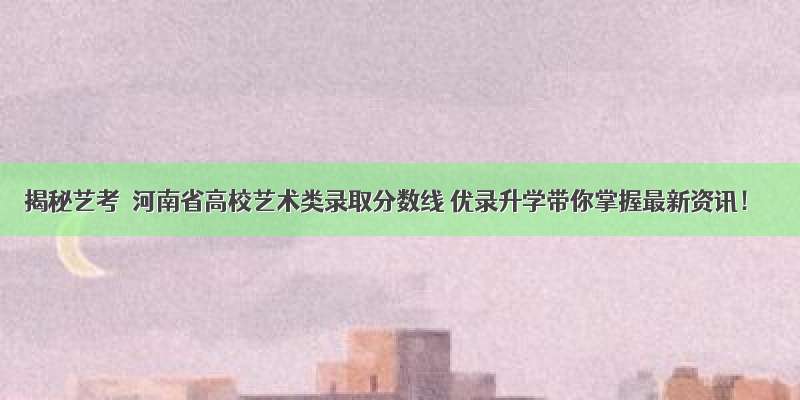 揭秘艺考 河南省高校艺术类录取分数线 优录升学带你掌握最新资讯！